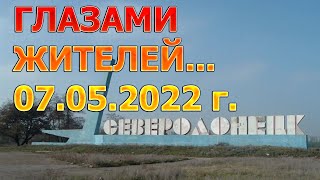 ГЛАЗАМИ ЖИТЕЛЕЙ...
07.05.2022 г.

СЕВЕРОДОНЕЦК